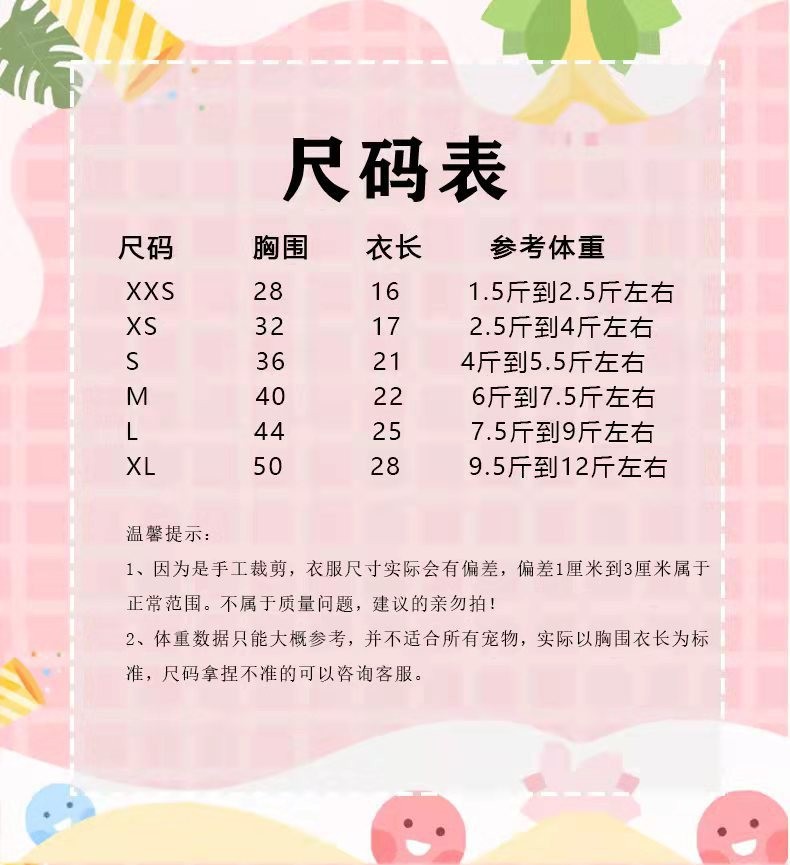 尺码表

| 尺码 | 胸围 | 衣长 | 参考体重 |
|---|---|---|---|
| XXS | 28 | 16 | 1.5斤到2.5斤左右 |
| XS | 32 | 17 | 2.5斤到4斤左右 |
| S | 36 | 21 | 4斤到5.5斤左右 |
| M | 40 | 22 | 6斤到7.5斤左右 |
| L | 44 | 25 | 7.5斤到9斤左右 |
| XL | 50 | 28 | 9.5斤到12斤左右 |

温馨提示：

1、因为是手工裁剪，衣服尺寸实际会有偏差，偏差1厘米到3厘米属于正常范围。不属于质量问题，建议的亲勿拍！

2、体重数据只能大概参考，并不适合所有宠物，实际以胸围衣长为标准，尺码拿捏不准的可以咨询客服。